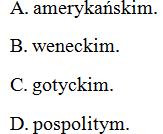 A. amerykańskim.

B. weneckim.

C. gotyckim.

D. pospolitym.